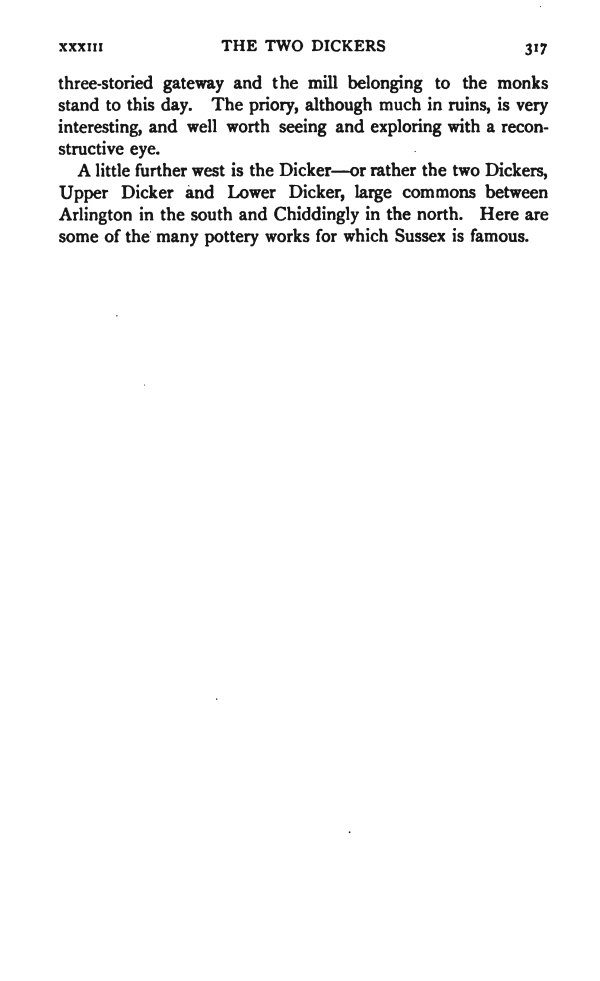 XXXIII THE TWO DICKERS 317

three-storied gateway and the mill belonging to the monks stand to this day. The priory, although much in ruins, is very interesting, and well worth seeing and exploring with a reconstructive eye.

A little further west is the Dicker—or rather the two Dickers, Upper Dicker and Lower Dicker, large commons between Arlington in the south and Chiddingly in the north. Here are some of the many pottery works for which Sussex is famous.